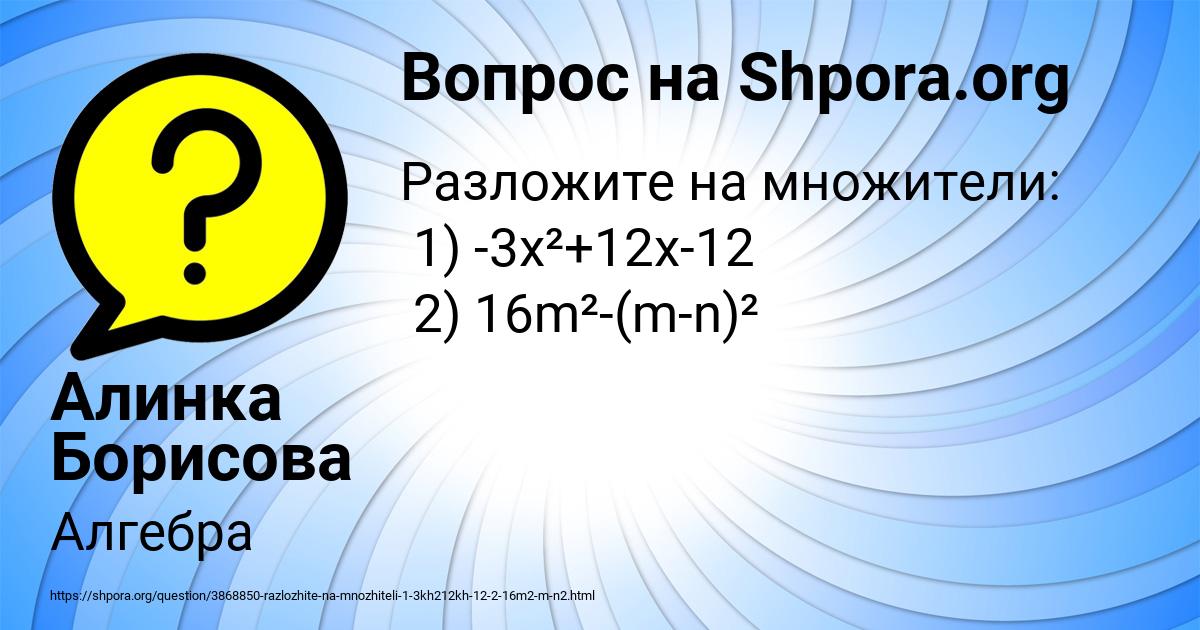 Вопрос на Shpora.org

?

Разложите на множители:
1) $-3x^2+12x-12$
2) $16m^2-(m-n)^2$

Алинка Борисова

Алгебра

https://shpora.org/question/3868850-razlozhite-na-mnozhiteli-1-3kh212kh-12-2-16m2-m-n2.html